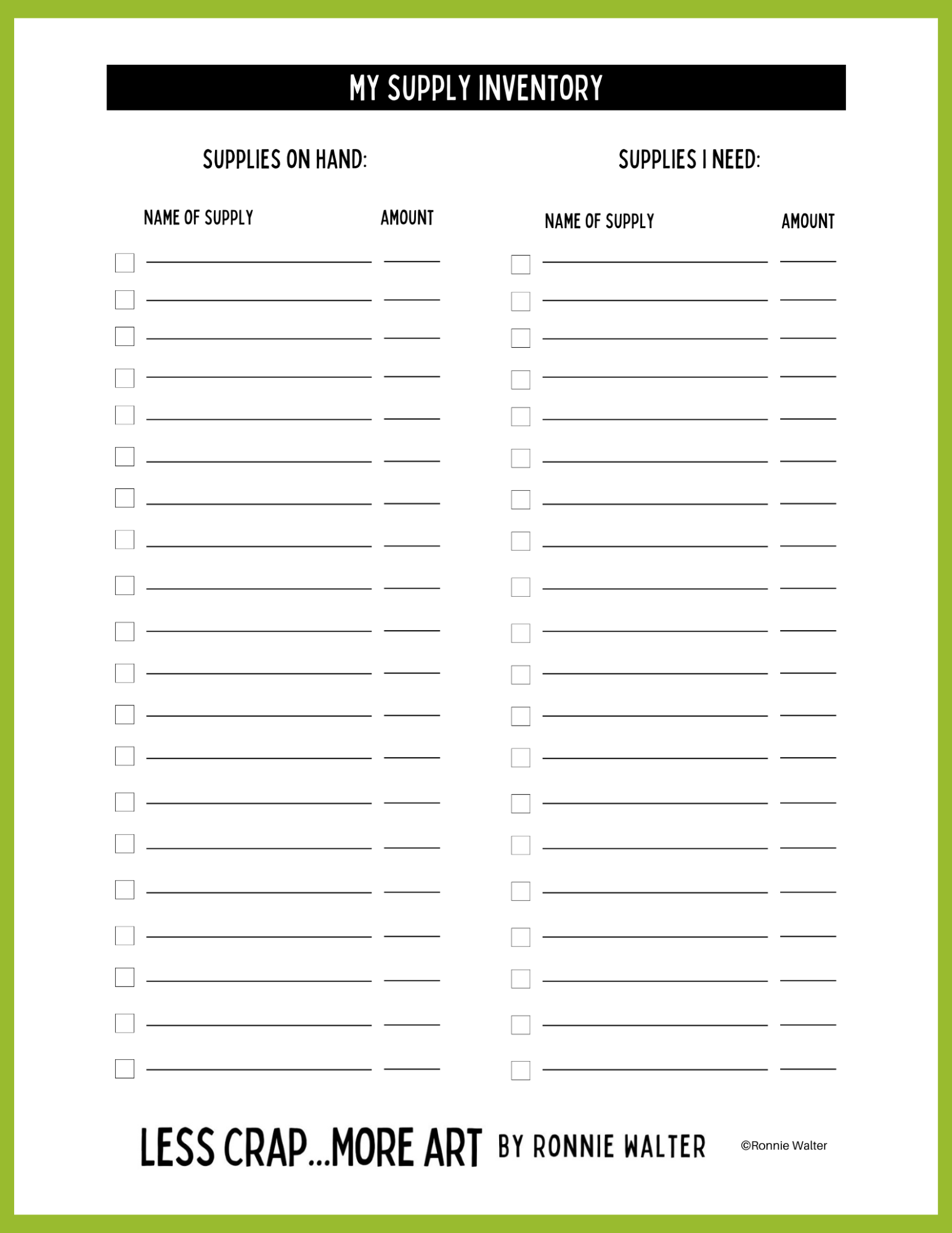 MY SUPPLY INVENTORY

SUPPLIES ON HAND:

NAME OF SUPPLY

AMOUNT

SUPPLIES I NEED:

NAME OF SUPPLY

AMOUNT

LESS CRAP...MORE ART BY RONNIE WALTER

©Ronnie Walter